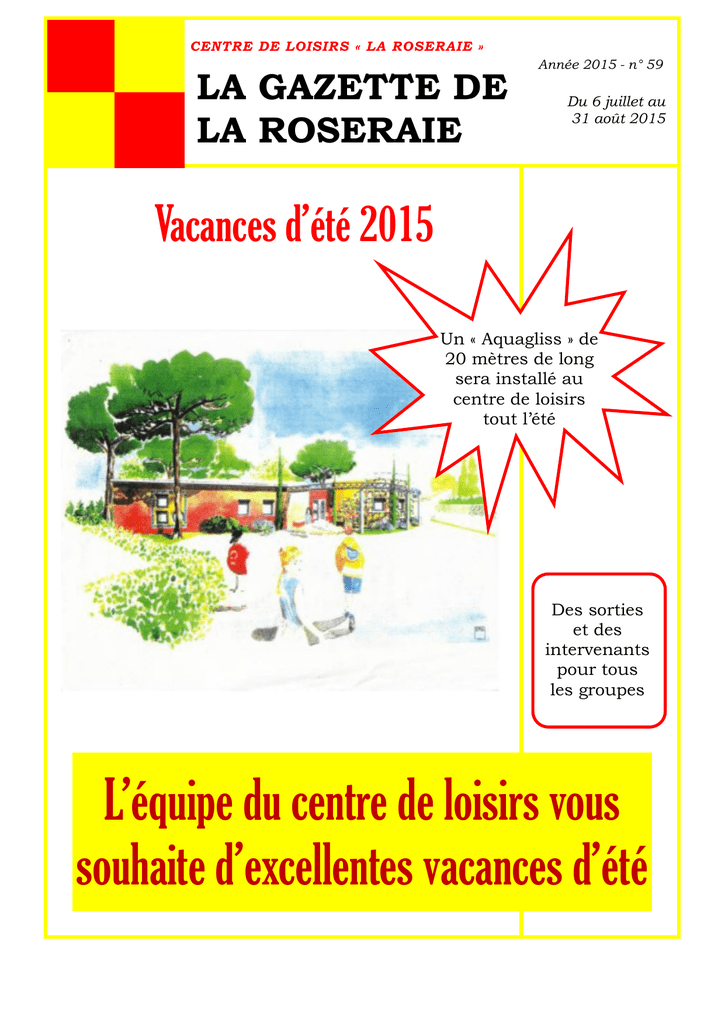 CENTRE DE LOISIRS « LA ROSERAIE »

LA GAZETTE DE LA ROSERAIE

Année 2015 - n° 59

Du 6 juillet au 31 août 2015

Vacances d'été 2015

Un « Aquagliss » de 20 mètres de long sera installé au centre de loisirs tout l'été

Des sorties et des intervenants pour tous les groupes

L'équipe du centre de loisirs vous souhaite d'excellentes vacances d'été